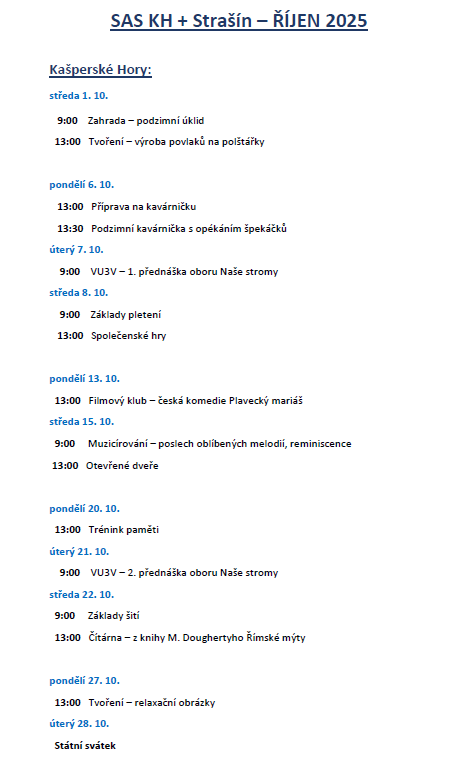 SAS KH + Strašín – ŘÍJEN 2025

Kašperské Hory:

středa 1. 10.

9:00 Zahrada – podzimní úklid

13:00 Tvoření – výroba povlaků na polštářky

pondělí 6. 10.

13:00 Příprava na kavárničku

13:30 Podzimní kavárnička s opékáním špekáčků

úterý 7. 10.

9:00 VU3V – 1. přednáška oboru Naše stromy

středa 8. 10.

9:00 Základy pletení

13:00 Společenské hry

pondělí 13. 10.

13:00 Filmový klub – česká komedie Plavecký mariáš

středa 15. 10.

9:00 Muzicírování – poslech oblíbených melodií, reminiscence

13:00 Otevřené dveře

pondělí 20. 10.

13:00 Trénink paměti

úterý 21. 10.

9:00 VU3V – 2. přednáška oboru Naše stromy

středa 22. 10.

9:00 Základy šití

13:00 Čítárna – z knihy M. Doughertyho Římské mýty

pondělí 27. 10.

13:00 Tvoření – relaxační obrázky

úterý 28. 10.

Státní svátek